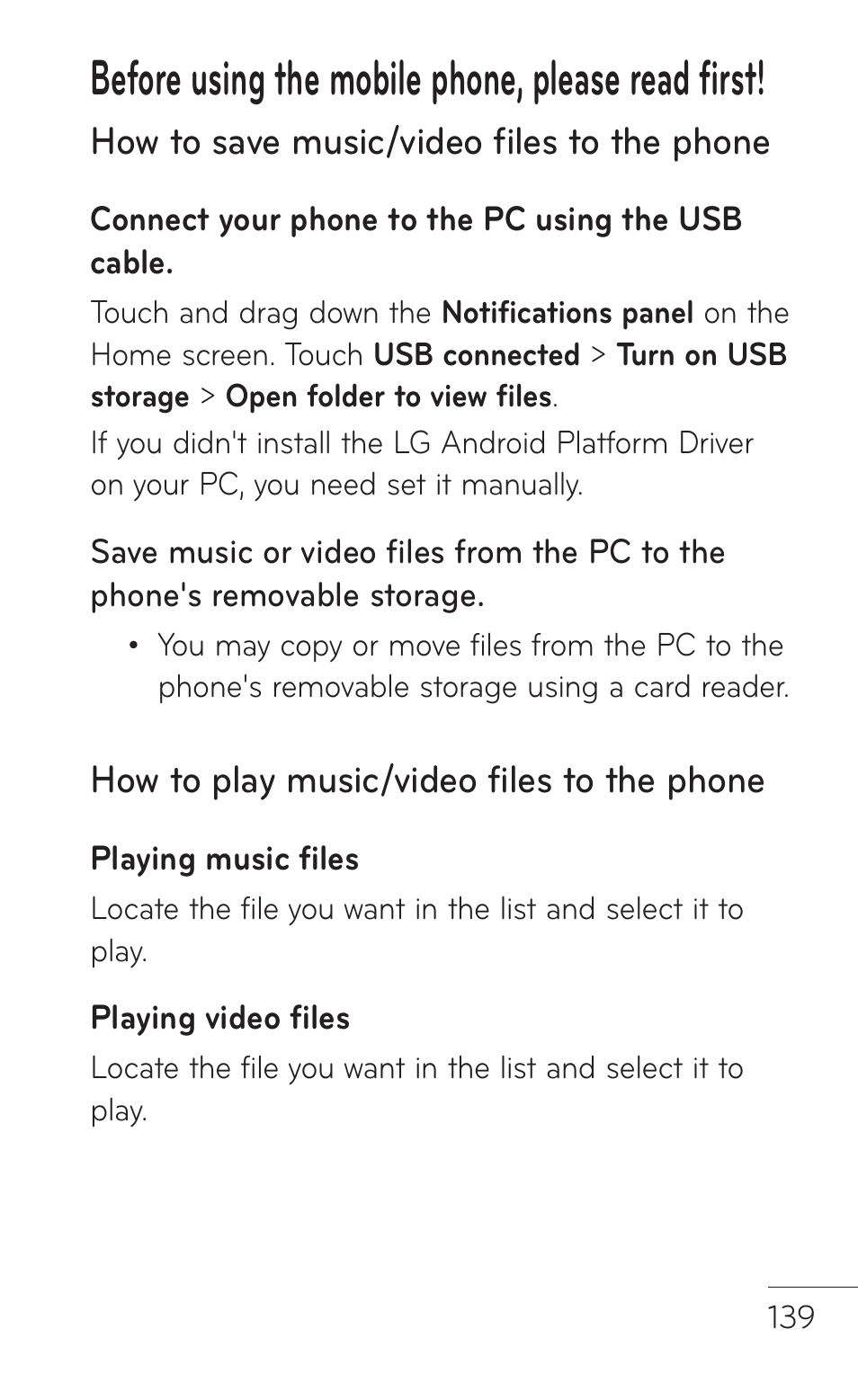 Before using the mobile phone, please read first!

How to save music/video files to the phone

Connect your phone to the PC using the USB cable.

Touch and drag down the Notifications panel on the Home screen. Touch USB connected > Turn on USB storage > Open folder to view files.

If you didn't install the LG Android Platform Driver on your PC, you need set it manually.

Save music or video files from the PC to the phone's removable storage.

• You may copy or move files from the PC to the phone's removable storage using a card reader.

How to play music/video files to the phone

Playing music files

Locate the file you want in the list and select it to play.

Playing video files

Locate the file you want in the list and select it to play.

139